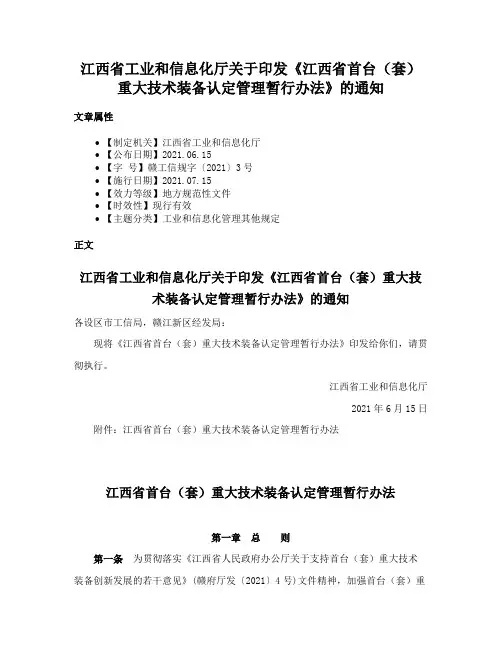 江西省工业和信息化厅关于印发《江西省首台（套）重大技术装备认定管理暂行办法》的通知

文章属性

- 【制定机关】江西省工业和信息化厅
- 【公布日期】2021.06.15
- 【字 号】赣工信规字〔2021〕3号
- 【施行日期】2021.07.15
- 【效力等级】地方规范性文件
- 【时效性】现行有效
- 【主题分类】工业和信息化管理其他规定

正文

江西省工业和信息化厅关于印发《江西省首台（套）重大技术装备认定管理暂行办法》的通知

各设区市工信局，赣江新区经发局：

现将《江西省首台（套）重大技术装备认定管理暂行办法》印发给你们，请贯彻执行。

江西省工业和信息化厅

2021年6月15日

附件：江西省首台（套）重大技术装备认定管理暂行办法

江西省首台（套）重大技术装备认定管理暂行办法

第一章 总 则

第一条 为贯彻落实《江西省人民政府办公厅关于支持首台（套）重大技术装备创新发展的若干意见》（赣府厅发〔2021〕4号）文件精神，加强首台（套）重